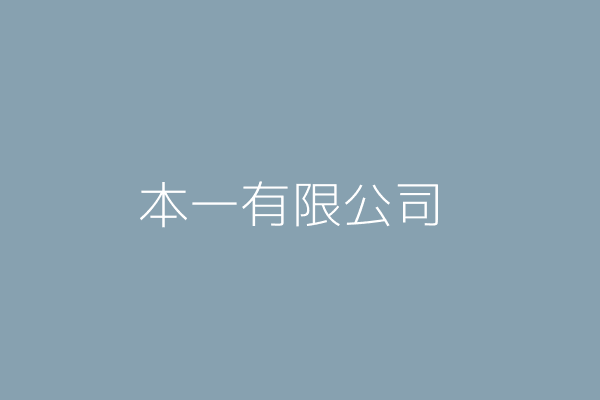 本一有限公司